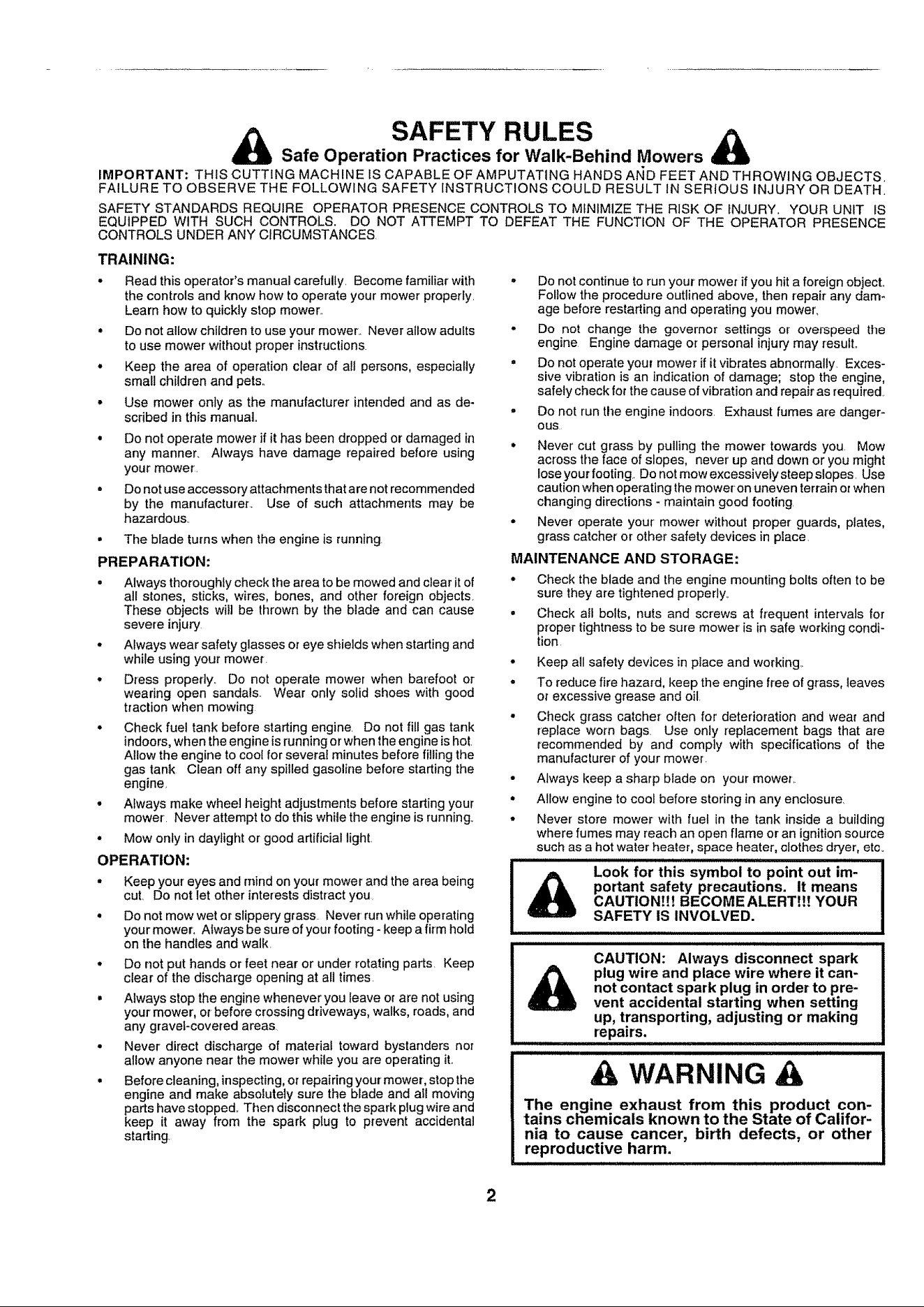 SAFETY RULES

Safe Operation Practices for Walk-Behind Mowers

IMPORTANT: THIS CUTTING MACHINE IS CAPABLE OF AMPUTATING HANDS AND FEET AND THROWING OBJECTS. FAILURE TO OBSERVE THE FOLLOWING SAFETY INSTRUCTIONS COULD RESULT IN SERIOUS INJURY OR DEATH.

SAFETY STANDARDS REQUIRE OPERATOR PRESENCE CONTROLS TO MINIMIZE THE RISK OF INJURY. YOUR UNIT IS EQUIPPED WITH SUCH CONTROLS. DO NOT ATTEMPT TO DEFEAT THE FUNCTION OF THE OPERATOR PRESENCE CONTROLS UNDER ANY CIRCUMSTANCES.

TRAINING:

• Read this operator's manual carefully. Become familiar with the controls and know how to operate your mower properly. Learn how to quickly stop mower.

• Do not allow children to use your mower. Never allow adults to use mower without proper instructions.

• Keep the area of operation clear of all persons, especially small children and pets.

• Use mower only as the manufacturer intended and as described in this manual.

• Do not operate mower if it has been dropped or damaged in any manner. Always have damage repaired before using your mower.

• Do not use accessory attachments that are not recommended by the manufacturer. Use of such attachments may be hazardous.

• The blade turns when the engine is running.

PREPARATION:

• Always thoroughly check the area to be mowed and clear it of all stones, sticks, wires, bones, and other foreign objects. These objects will be thrown by the blade and can cause severe injury.

• Always wear safety glasses or eye shields when starting and while using your mower.

• Dress properly. Do not operate mower when barefoot or wearing open sandals. Wear only solid shoes with good traction when mowing.

• Check fuel tank before starting engine. Do not fill gas tank indoors, when the engine is running or when the engine is hot. Allow the engine to cool for several minutes before filling the gas tank. Clean off any spilled gasoline before starting the engine.

• Always make wheel height adjustments before starting your mower. Never attempt to do this while the engine is running.

• Mow only in daylight or good artificial light.

OPERATION:

• Keep your eyes and mind on your mower and the area being cut. Do not let other interests distract you.

• Do not mow wet or slippery grass. Never run while operating your mower. Always be sure of your footing - keep a firm hold on the handles and walk.

• Do not put hands or feet near or under rotating parts. Keep clear of the discharge opening at all times.

• Always stop the engine whenever you leave or are not using your mower, or before crossing driveways, walks, roads, and any gravel-covered areas.

• Never direct discharge of material toward bystanders nor allow anyone near the mower while you are operating it.

• Before cleaning, inspecting, or repairing your mower, stop the engine and make absolutely sure the blade and all moving parts have stopped. Then disconnect the spark plug wire and keep it away from the spark plug to prevent accidental starting.

• Do not continue to run your mower if you hit a foreign object. Follow the procedure outlined above, then repair any damage before restarting and operating you mower.

• Do not change the governor settings or overspeed the engine. Engine damage or personal injury may result.

• Do not operate your mower if it vibrates abnormally. Excessive vibration is an indication of damage; stop the engine, safely check for the cause of vibration and repair as required.

• Do not run the engine indoors. Exhaust fumes are dangerous.

• Never cut grass by pulling the mower towards you. Mow across the face of slopes, never up and down or you might lose your footing. Do not mow excessively steep slopes. Use caution when operating the mower on uneven terrain or when changing directions - maintain good footing.

• Never operate your mower without proper guards, plates, grass catcher or other safety devices in place.

MAINTENANCE AND STORAGE:

• Check the blade and the engine mounting bolts often to be sure they are tightened properly.

• Check all bolts, nuts and screws at frequent intervals for proper tightness to be sure mower is in safe working condition.

• Keep all safety devices in place and working.

• To reduce fire hazard, keep the engine free of grass, leaves or excessive grease and oil.

• Check grass catcher often for deterioration and wear and replace worn bags. Use only replacement bags that are recommended by and comply with specifications of the manufacturer of your mower.

• Always keep a sharp blade on your mower.

• Allow engine to cool before storing in any enclosure.

• Never store mower with fuel in the tank inside a building where fumes may reach an open flame or an ignition source such as a hot water heater, space heater, clothes dryer, etc.

Look for this symbol to point out important safety precautions. It means CAUTION!!! BECOME ALERT!!! YOUR SAFETY IS INVOLVED.

CAUTION: Always disconnect spark plug wire and place wire where it cannot contact spark plug in order to prevent accidental starting when setting up, transporting, adjusting or making repairs.

WARNING

The engine exhaust from this product contains chemicals known to the State of California to cause cancer, birth defects, or other reproductive harm.

2